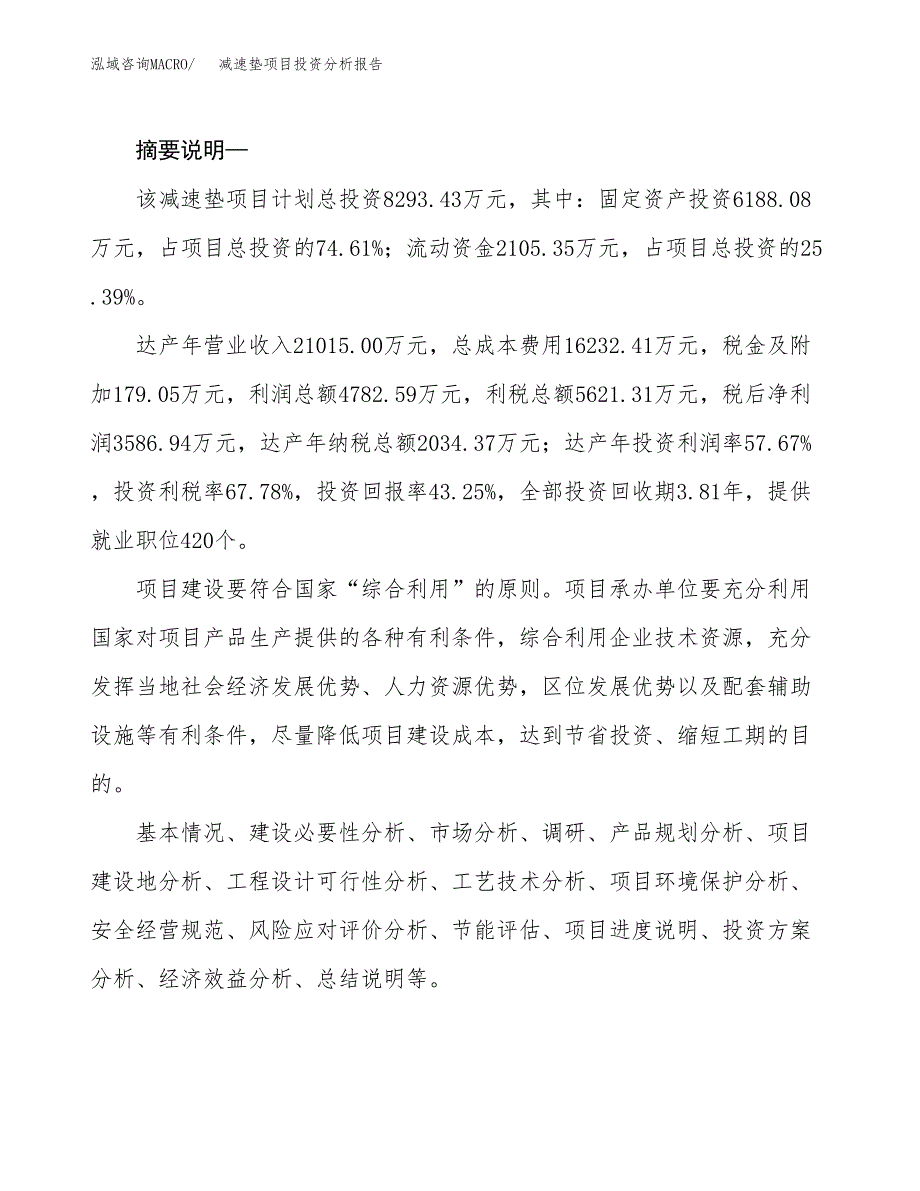 泓域咨询MACRO/　减速垫项目投资分析报告

摘要说明—

该减速垫项目计划总投资8293.43万元，其中：固定资产投资6188.08万元，占项目总投资的74.61%；流动资金2105.35万元，占项目总投资的25.39%。

达产年营业收入21015.00万元，总成本费用16232.41万元，税金及附加179.05万元，利润总额4782.59万元，利税总额5621.31万元，税后净利润3586.94万元，达产年纳税总额2034.37万元；达产年投资利润率57.67%，投资利税率67.78%，投资回报率43.25%，全部投资回收期3.81年，提供就业职位420个。

项目建设要符合国家“综合利用”的原则。项目承办单位要充分利用国家对项目产品生产提供的各种有利条件，综合利用企业技术资源，充分发挥当地社会经济发展优势、人力资源优势，区位发展优势以及配套辅助设施等有利条件，尽量降低项目建设成本，达到节省投资、缩短工期的目的。

基本情况、建设必要性分析、市场分析、调研、产品规划分析、项目建设地分析、工程设计可行性分析、工艺技术分析、项目环境保护分析、安全经营规范、风险应对评价分析、节能评估、项目进度说明、投资方案分析、经济效益分析、总结说明等。